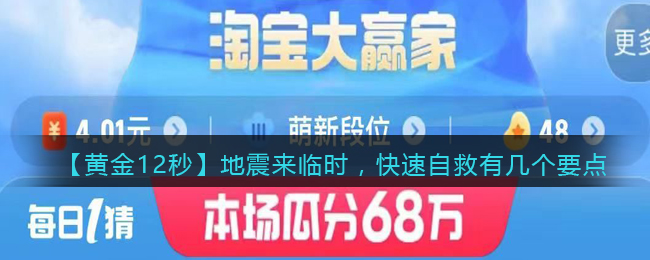 淘宝大赢家

更多

¥ 4.01元 萌新段位 48

【黄金12秒】地震来临时，快速自救有几个要点

每日1猜

本场瓜分68万